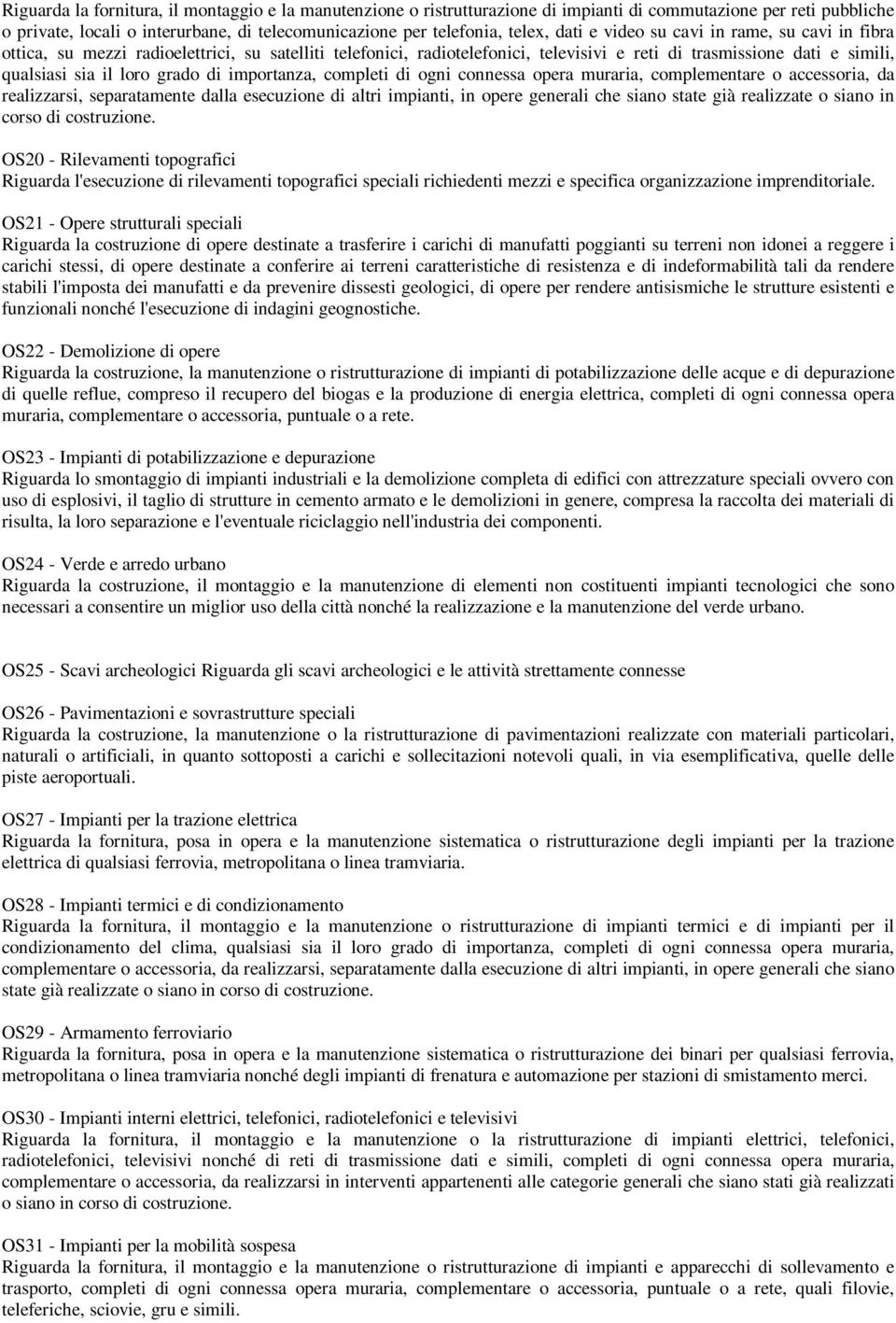 Riguarda la fornitura, il montaggio e la manutenzione o ristrutturazione di impianti di commutazione per reti pubbliche o private, locali o interurbane, di telecomunicazione per telefonia, telex, dati e video su cavi in rame, su cavi in fibra ottica, su mezzi radioelettrici, su satelliti telefonici, radiotelefonici, televisivi e reti di trasmissione dati e simili, qualsiasi sia il loro grado di importanza, completi di ogni connessa opera muraria, complementare o accessoria, da realizzarsi, separatamente dalla esecuzione di altri impianti, in opere generali che siano state già realizzate o siano in corso di costruzione.

OS20 - Rilevamenti topografici
Riguarda l'esecuzione di rilevamenti topografici speciali richiedenti mezzi e specifica organizzazione imprenditoriale.

OS21 - Opere strutturali speciali
Riguarda la costruzione di opere destinate a trasferire i carichi di manufatti poggianti su terreni non idonei a reggere i carichi stessi, di opere destinate a conferire ai terreni caratteristiche di resistenza e di indeformabilità tali da rendere stabili l'imposta dei manufatti e da prevenire dissesti geologici, di opere per rendere antisismiche le strutture esistenti e funzionali nonché l'esecuzione di indagini geognostiche.

OS22 - Demolizione di opere
Riguarda la costruzione, la manutenzione o ristrutturazione di impianti di potabilizzazione delle acque e di depurazione di quelle reflue, compreso il recupero del biogas e la produzione di energia elettrica, completi di ogni connessa opera muraria, complementare o accessoria, puntuale o a rete.

OS23 - Impianti di potabilizzazione e depurazione
Riguarda lo smontaggio di impianti industriali e la demolizione completa di edifici con attrezzature speciali ovvero con uso di esplosivi, il taglio di strutture in cemento armato e le demolizioni in genere, compresa la raccolta dei materiali di risulta, la loro separazione e l'eventuale riciclaggio nell'industria dei componenti.

OS24 - Verde e arredo urbano
Riguarda la costruzione, il montaggio e la manutenzione di elementi non costituenti impianti tecnologici che sono necessari a consentire un miglior uso della città nonché la realizzazione e la manutenzione del verde urbano.

OS25 - Scavi archeologici Riguarda gli scavi archeologici e le attività strettamente connesse

OS26 - Pavimentazioni e sovrastrutture speciali
Riguarda la costruzione, la manutenzione o la ristrutturazione di pavimentazioni realizzate con materiali particolari, naturali o artificiali, in quanto sottoposti a carichi e sollecitazioni notevoli quali, in via esemplificativa, quelle delle piste aeroportuali.

OS27 - Impianti per la trazione elettrica
Riguarda la fornitura, posa in opera e la manutenzione sistematica o ristrutturazione degli impianti per la trazione elettrica di qualsiasi ferrovia, metropolitana o linea tramviaria.

OS28 - Impianti termici e di condizionamento
Riguarda la fornitura, il montaggio e la manutenzione o ristrutturazione di impianti termici e di impianti per il condizionamento del clima, qualsiasi sia il loro grado di importanza, completi di ogni connessa opera muraria, complementare o accessoria, da realizzarsi, separatamente dalla esecuzione di altri impianti, in opere generali che siano state già realizzate o siano in corso di costruzione.

OS29 - Armamento ferroviario
Riguarda la fornitura, posa in opera e la manutenzione sistematica o ristrutturazione dei binari per qualsiasi ferrovia, metropolitana o linea tramviaria nonché degli impianti di frenatura e automazione per stazioni di smistamento merci.

OS30 - Impianti interni elettrici, telefonici, radiotelefonici e televisivi
Riguarda la fornitura, il montaggio e la manutenzione o la ristrutturazione di impianti elettrici, telefonici, radiotelefonici, televisivi nonché di reti di trasmissione dati e simili, completi di ogni connessa opera muraria, complementare o accessoria, da realizzarsi in interventi appartenenti alle categorie generali che siano stati già realizzati o siano in corso di costruzione.

OS31 - Impianti per la mobilità sospesa
Riguarda la fornitura, il montaggio e la manutenzione o ristrutturazione di impianti e apparecchi di sollevamento e trasporto, completi di ogni connessa opera muraria, complementare o accessoria, puntuale o a rete, quali filovie, teleferiche, sciovie, gru e simili.